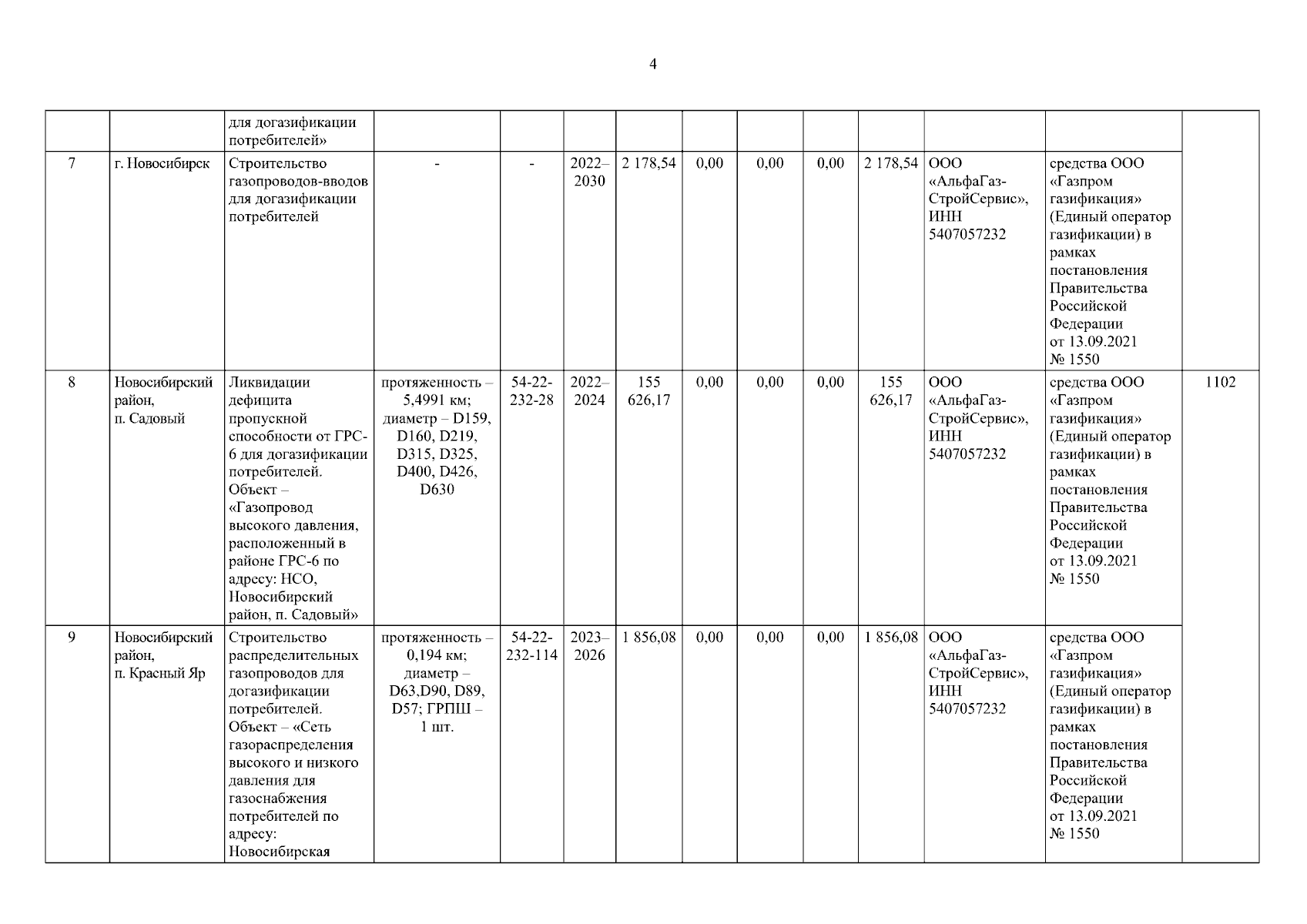 4

| | | | | | | | | | | | | | |
|---|---|---|---|---|---|---|---|---|---|---|---|---|---|
| | | для догазификации потребителей» | | | | | | | | | | | |
| 7 | г. Новосибирск | Строительство газопроводов-вводов для догазификации потребителей | - | - | 2022–2030 | 2 178,54 | 0,00 | 0,00 | 0,00 | 2 178,54 | ООО «АльфаГаз-СтройСервис», ИНН 5407057232 | средства ООО «Газпром газификация» (Единый оператор газификации) в рамках постановления Правительства Российской Федерации от 13.09.2021 № 1550 | |
| 8 | Новосибирский район, п. Садовый | Ликвидации дефицита пропускной способности от ГРС-6 для догазификации потребителей. Объект – «Газопровод высокого давления, расположенный в районе ГРС-6 по адресу: НСО, Новосибирский район, п. Садовый» | протяженность – 5,4991 км; диаметр – D159, D160, D219, D315, D325, D400, D426, D630 | 54-22-232-28 | 2022–2024 | 155 626,17 | 0,00 | 0,00 | 0,00 | 155 626,17 | ООО «АльфаГаз-СтройСервис», ИНН 5407057232 | средства ООО «Газпром газификация» (Единый оператор газификации) в рамках постановления Правительства Российской Федерации от 13.09.2021 № 1550 | 1102 |
| 9 | Новосибирский район, п. Красный Яр | Строительство распределительных газопроводов для догазификации потребителей. Объект – «Сеть газораспределения высокого и низкого давления для газоснабжения потребителей по адресу: Новосибирская | протяженность – 0,194 км; диаметр – D63,D90, D89, D57; ГРПШ – 1 шт. | 54-22-232-114 | 2023–2026 | 1 856,08 | 0,00 | 0,00 | 0,00 | 1 856,08 | ООО «АльфаГаз-СтройСервис», ИНН 5407057232 | средства ООО «Газпром газификация» (Единый оператор газификации) в рамках постановления Правительства Российской Федерации от 13.09.2021 № 1550 | |